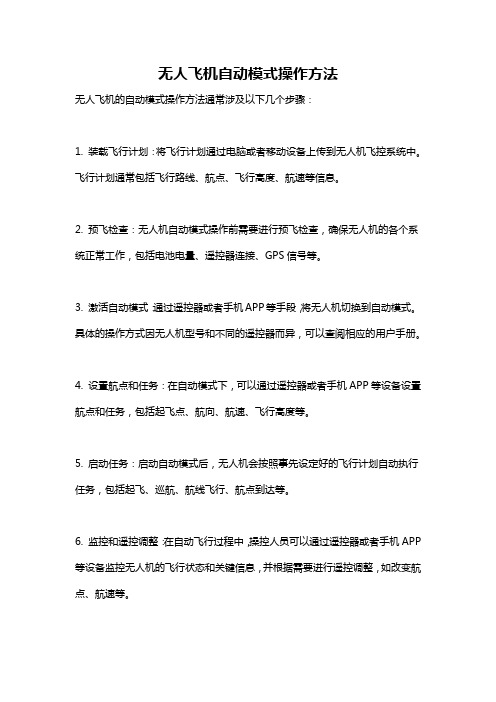 无人飞机自动模式操作方法

无人飞机的自动模式操作方法通常涉及以下几个步骤：

1. 装载飞行计划：将飞行计划通过电脑或者移动设备上传到无人机飞控系统中。飞行计划通常包括飞行路线、航点、飞行高度、航速等信息。

2. 预飞检查：无人机自动模式操作前需要进行预飞检查，确保无人机的各个系统正常工作，包括电池电量、遥控器连接、GPS 信号等。

3. 激活自动模式：通过遥控器或者手机 APP 等手段，将无人机切换到自动模式。具体的操作方式因无人机型号和不同的遥控器而异，可以查阅相应的用户手册。

4. 设置航点和任务：在自动模式下，可以通过遥控器或者手机 APP 等设备设置航点和任务，包括起飞点、航向、航速、飞行高度等。

5. 启动任务：启动自动模式后，无人机会按照事先设定好的飞行计划自动执行任务，包括起飞、巡航、航线飞行、航点到达等。

6. 监控和遥控调整：在自动飞行过程中，操控人员可以通过遥控器或者手机 APP 等设备监控无人机的飞行状态和关键信息，并根据需要进行遥控调整，如改变航点、航速等。